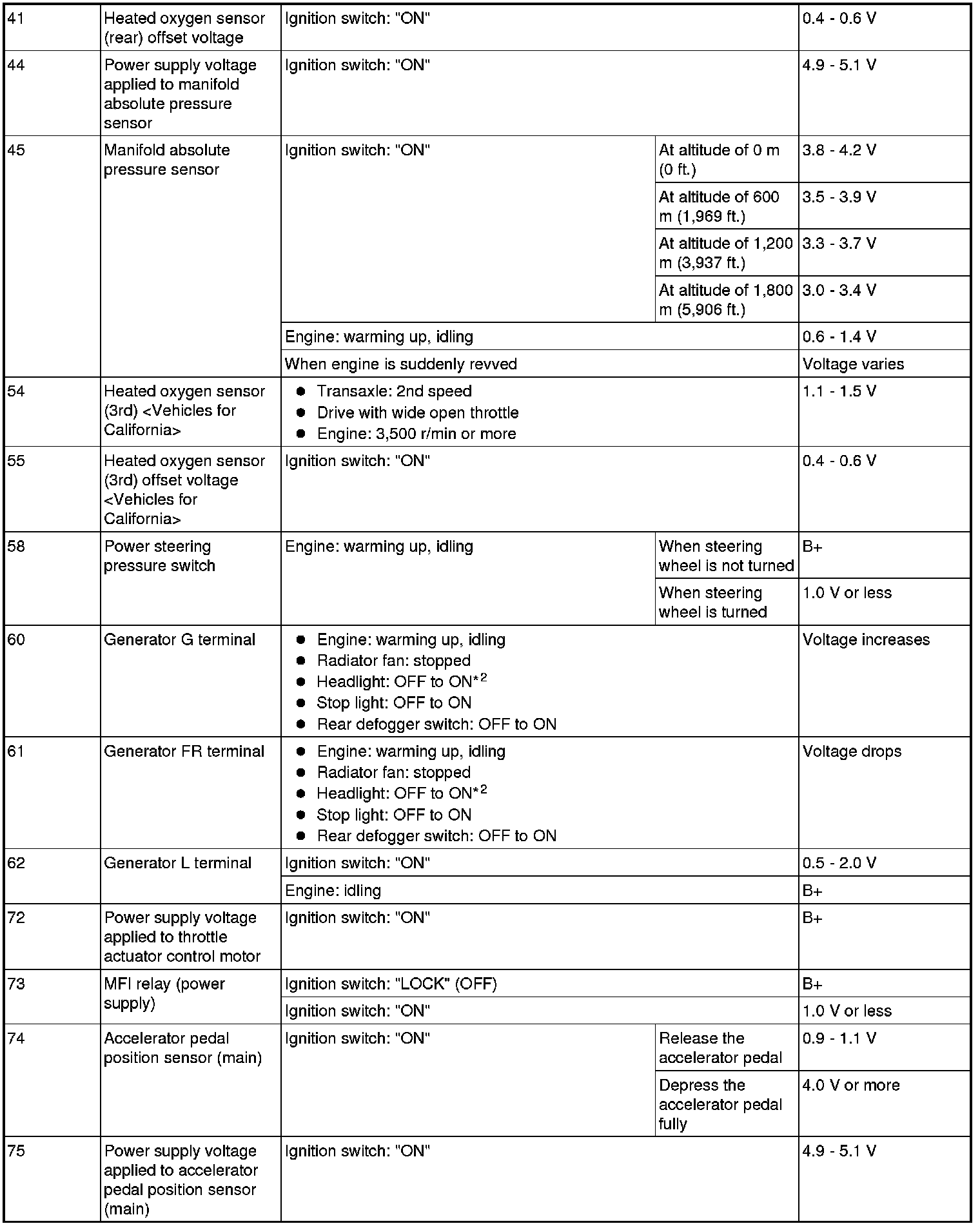 | 41 | Heated oxygen sensor (rear) offset voltage | Ignition switch: "ON" | | 0.4 - 0.6 V |
|---|---|---|---|---|
| 44 | Power supply voltage applied to manifold absolute pressure sensor | Ignition switch: "ON" | | 4.9 - 5.1 V |
| 45 | Manifold absolute pressure sensor | Ignition switch: "ON" | At altitude of 0 m (0 ft.) | 3.8 - 4.2 V |
| | | | At altitude of 600 m (1,969 ft.) | 3.5 - 3.9 V |
| | | | At altitude of 1,200 m (3,937 ft.) | 3.3 - 3.7 V |
| | | | At altitude of 1,800 m (5,906 ft.) | 3.0 - 3.4 V |
| | | Engine: warming up, idling | | 0.6 - 1.4 V |
| | | When engine is suddenly revved | | Voltage varies |
| 54 | Heated oxygen sensor (3rd) <Vehicles for California> | ● Transaxle: 2nd speed ● Drive with wide open throttle ● Engine: 3,500 r/min or more | | 1.1 - 1.5 V |
| 55 | Heated oxygen sensor (3rd) offset voltage <Vehicles for California> | Ignition switch: "ON" | | 0.4 - 0.6 V |
| 58 | Power steering pressure switch | Engine: warming up, idling | When steering wheel is not turned | B+ |
| | | | When steering wheel is turned | 1.0 V or less |
| 60 | Generator G terminal | ● Engine: warming up, idling ● Radiator fan: stopped ● Headlight: OFF to ON$^{*2}$ ● Stop light: OFF to ON ● Rear defogger switch: OFF to ON | | Voltage increases |
| 61 | Generator FR terminal | ● Engine: warming up, idling ● Radiator fan: stopped ● Headlight: OFF to ON$^{*2}$ ● Stop light: OFF to ON ● Rear defogger switch: OFF to ON | | Voltage drops |
| 62 | Generator L terminal | Ignition switch: "ON" | | 0.5 - 2.0 V |
| | | Engine: idling | | B+ |
| 72 | Power supply voltage applied to throttle actuator control motor | Ignition switch: "ON" | | B+ |
| 73 | MFI relay (power supply) | Ignition switch: "LOCK" (OFF) | | B+ |
| | | Ignition switch: "ON" | | 1.0 V or less |
| 74 | Accelerator pedal position sensor (main) | Ignition switch: "ON" | Release the accelerator pedal | 0.9 - 1.1 V |
| | | | Depress the accelerator pedal fully | 4.0 V or more |
| 75 | Power supply voltage applied to accelerator pedal position sensor (main) | Ignition switch: "ON" | | 4.9 - 5.1 V |